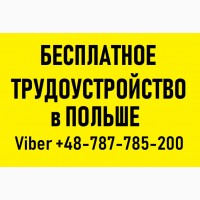 БЕСПЛАТНОЕ ТРУДОУСТРОЙСТВО в ПОЛЬШЕ
Viber +48-787-785-200